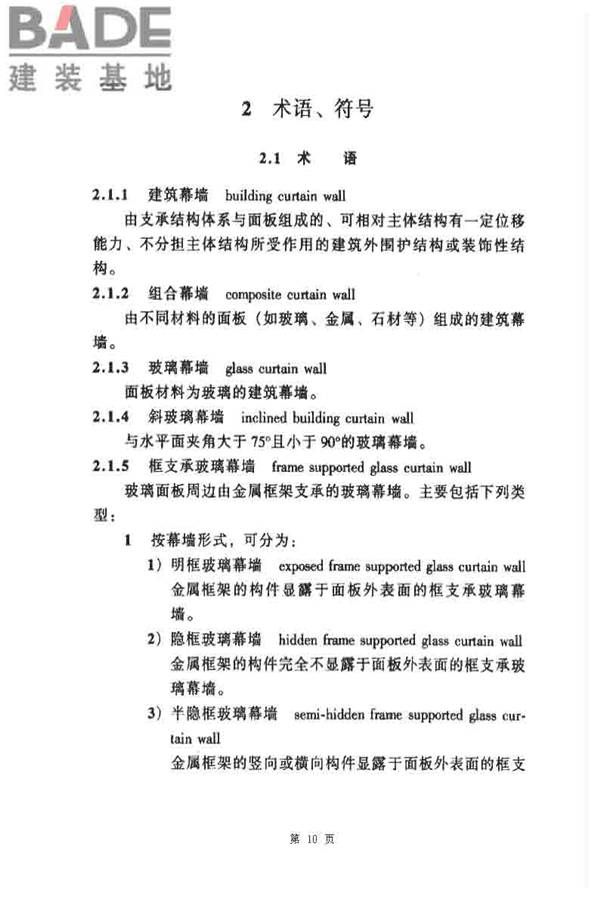 BADE
建装基地

2 术语、符号

2.1 术 语

2.1.1 建筑幕墙 building curtain wall
由支承结构体系与面板组成的、可相对主体结构有一定位移能力、不分担主体结构所受作用的建筑外围护结构或装饰性结构。

2.1.2 组合幕墙 composite curtain wall
由不同材料的面板（如玻璃、金属、石材等）组成的建筑幕墙。

2.1.3 玻璃幕墙 glass curtain wall
面板材料为玻璃的建筑幕墙。

2.1.4 斜玻璃幕墙 inclined building curtain wall
与水平面夹角大于75°且小于90°的玻璃幕墙。

2.1.5 框支承玻璃幕墙 frame supported glass curtain wall
玻璃面板周边由金属框架支承的玻璃幕墙。主要包括下列类型：

1 按幕墙形式，可分为：
1）明框玻璃幕墙 exposed frame supported glass curtain wall
金属框架的构件显露于面板外表面的框支承玻璃幕墙。
2）隐框玻璃幕墙 hidden frame supported glass curtain wall
金属框架的构件完全不显露于面板外表面的框支承玻璃幕墙。
3）半隐框玻璃幕墙 semi-hidden frame supported glass curtain wall
金属框架的竖向或横向构件显露于面板外表面的框支

第 10 页